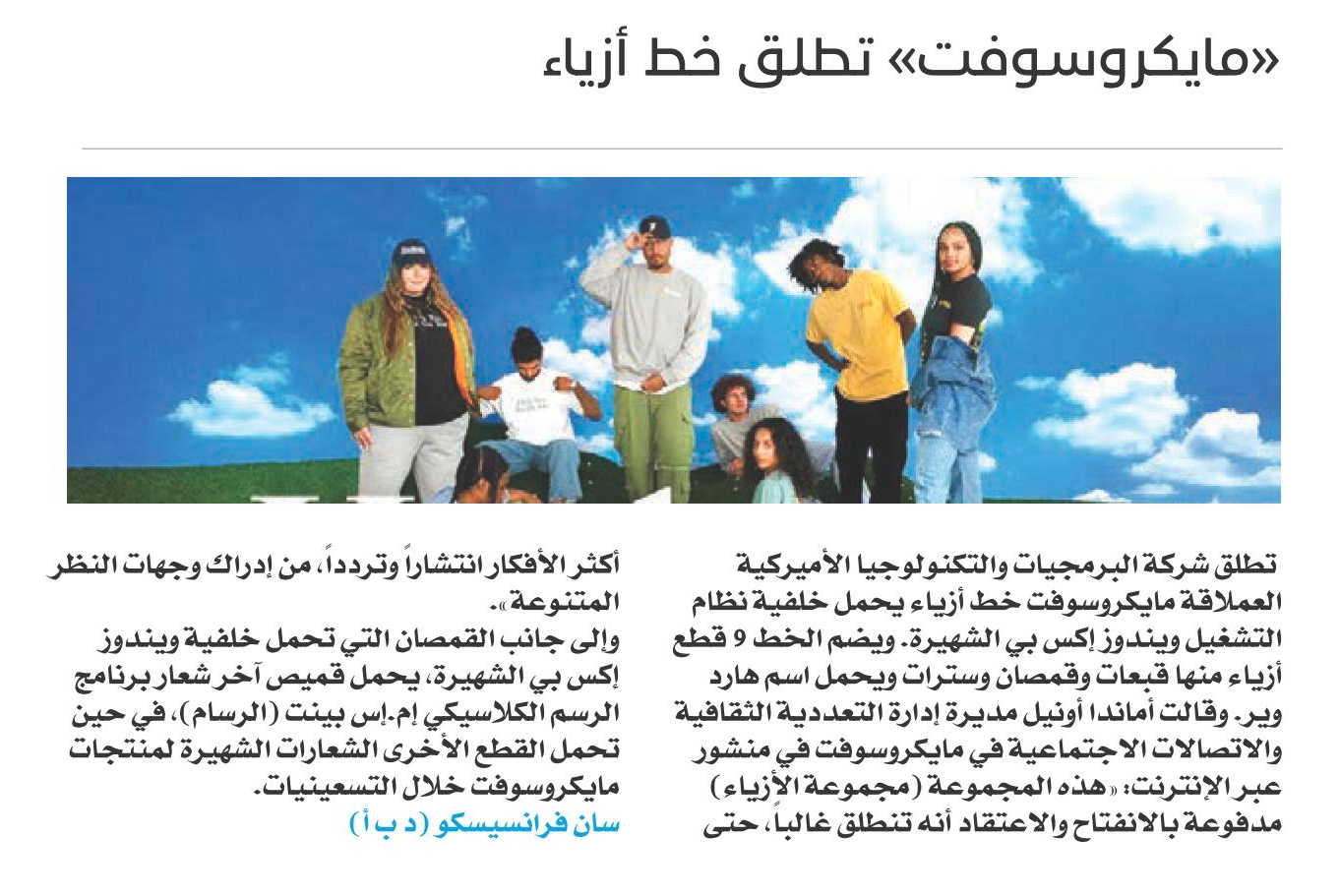 «مايكروسوفت» تطلق خط أزياء

تطلق شركة البرمجيات والتكنولوجيا الأميركية العملاقة مايكروسوفت خط أزياء يحمل خلفية نظام التشغيل ويندوز إكس بي الشهيرة. ويضم الخط 9 قطع أزياء منها قبعات وقمصان وسترات ويحمل اسم هارد وير. وقالت أماندا أونيل مديرة إدارة التعددية الثقافية والاتصالات الاجتماعية في مايكروسوفت في منشور عبر الإنترنت: «هذه المجموعة (مجموعة الأزياء) مدفوعة بالانفتاح والاعتقاد أنه تنطلق غالباً، حتى أكثر الأفكار انتشاراً وتردداً، من إدراك وجهات النظر المتنوعة».

وإلى جانب القمصان التي تحمل خلفية ويندوز إكس بي الشهيرة، يحمل قميص آخر شعار برنامج الرسم الكلاسيكي إم.إس بينت (الرسام)، في حين تحمل القطع الأخرى الشعارات الشهيرة لمنتجات مايكروسوفت خلال التسعينيات.

سان فرانسيسكو (د ب أ)